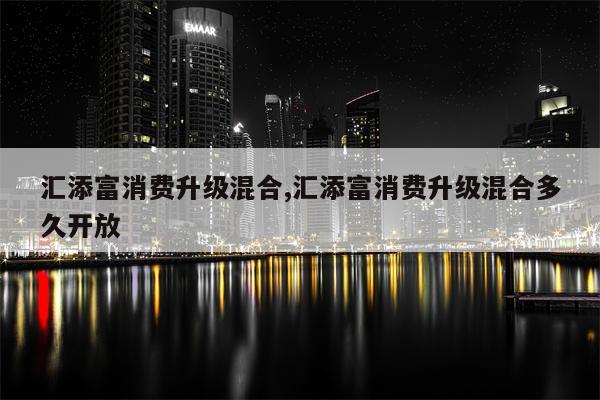 EMAAR

汇添富消费升级混合,汇添富消费升级混合多久开放